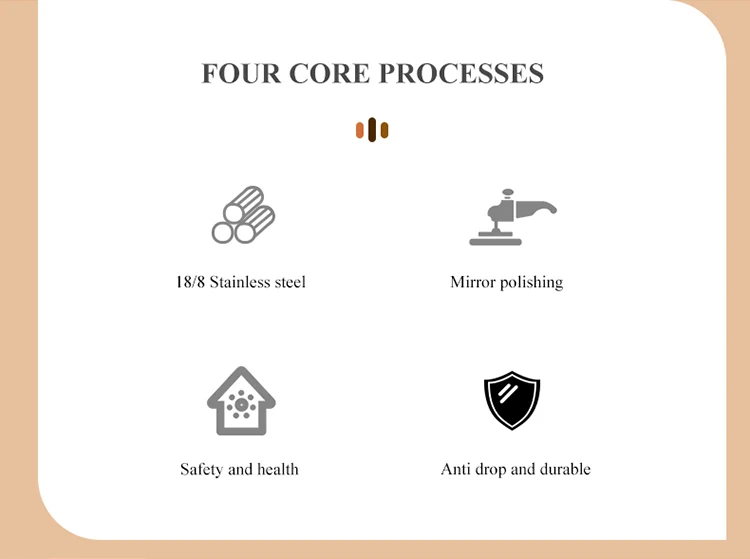 FOUR CORE PROCESSES

18/8 Stainless steel

Mirror polishing

Safety and health

Anti drop and durable